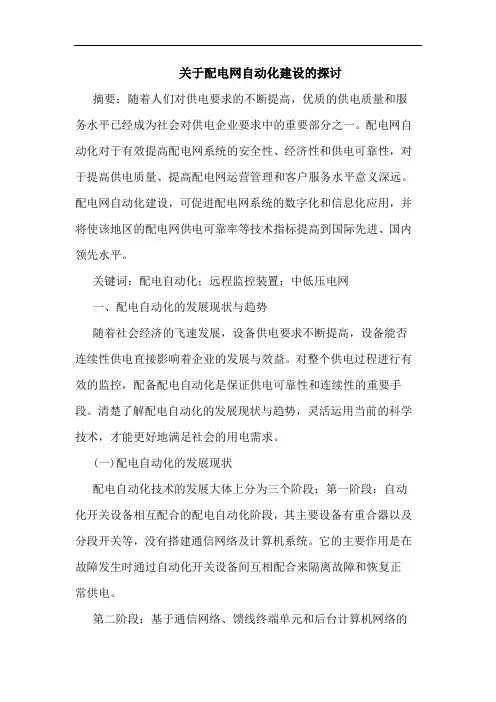 关于配电网自动化建设的探讨

摘要：随着人们对供电要求的不断提高，优质的供电质量和服务水平已经成为社会对供电企业要求中的重要部分之一。配电网自动化对于有效提高配电网系统的安全性、经济性和供电可靠性，对于提高供电质量、提高配电网运营管理和客户服务水平意义深远。配电网自动化建设，可促进配电网系统的数字化和信息化应用，并将使该地区的配电网供电可靠率等技术指标提高到国际先进、国内领先水平。

关键词：配电自动化；远程监控装置；中低压电网

一、配电自动化的发展现状与趋势

随着社会经济的飞速发展，设备供电要求不断提高，设备能否连续性供电直接影响着企业的发展与效益。对整个供电过程进行有效的监控，配备配电自动化是保证供电可靠性和连续性的重要手段。清楚了解配电自动化的发展现状与趋势，灵活运用当前的科学技术，才能更好地满足社会的用电需求。

(一)配电自动化的发展现状

配电自动化技术的发展大体上分为三个阶段：第一阶段：自动化开关设备相互配合的配电自动化阶段，其主要设备有重合器以及分段开关等，没有搭建通信网络及计算机系统。它的主要作用是在故障发生时通过自动化开关设备间互相配合来隔离故障和恢复正常供电。

第二阶段：基于通信网络、馈线终端单元和后台计算机网络的